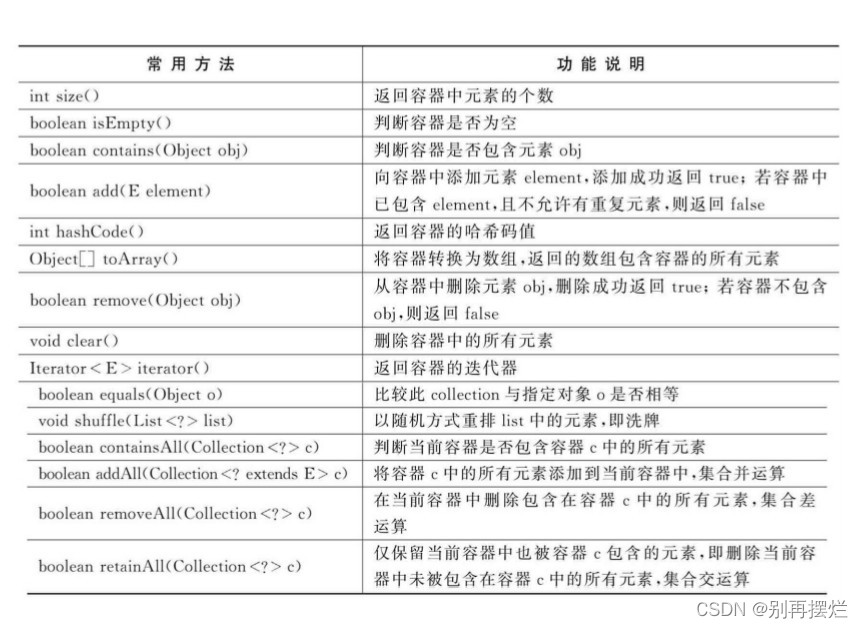 | 常用方法 | 功能说明 |
|---|---|
| int size() | 返回容器中元素的个数 |
| boolean isEmpty() | 判断容器是否为空 |
| boolean contains(Object obj) | 判断容器是否包含元素obj |
| boolean add(E element) | 向容器中添加元素element,添加成功返回true;若容器中已包含element,且不允许有重复元素,则返回false |
| int hashCode() | 返回容器的哈希码值 |
| Object[] toArray() | 将容器转换为数组,返回的数组包含容器的所有元素 |
| boolean remove(Object obj) | 从容器中删除元素obj,删除成功返回true;若容器不包含obj,则返回false |
| void clear() | 删除容器中的所有元素 |
| Iterator<E> iterator() | 返回容器的迭代器 |
| boolean equals(Object o) | 比较此collection与指定对象o是否相等 |
| void shuffle(List<?> list) | 以随机方式重排list中的元素,即洗牌 |
| boolean containsAll(Collection<?> c) | 判断当前容器是否包含容器c中的所有元素 |
| boolean addAll(Collection<? extends E> c) | 将容器c中的所有元素添加到当前容器中,集合并运算 |
| boolean removeAll(Collection<?> c) | 在当前容器中删除包含在容器c中的所有元素,集合差运算 |
| boolean retainAll(Collection<?> c) | 仅保留当前容器中也被容器c包含的元素,即删除当前容器中未被包含在容器c中的所有元素,集合交运算 |

CSDN @别再摆烂